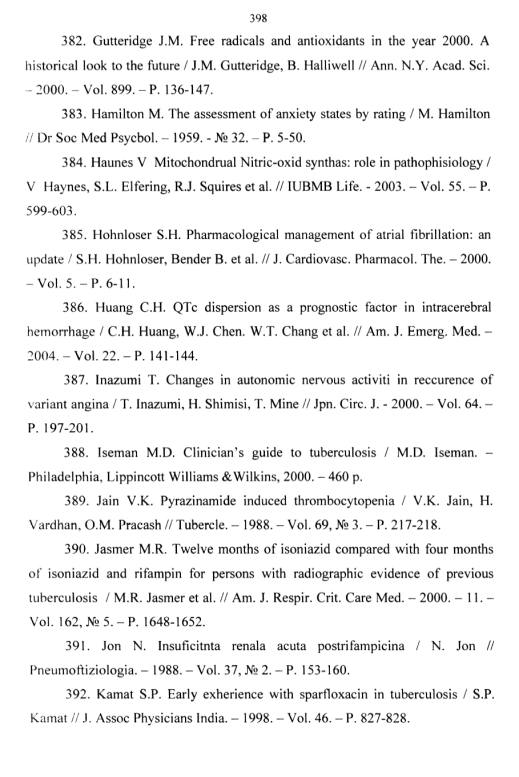 398

382. Gutteridge J.M. Free radicals and antioxidants in the year 2000. A historical look to the future / J.M. Gutteridge, B. Halliwell // Ann. N.Y. Acad. Sci. – 2000. – Vol. 899. – P. 136-147.

383. Hamilton M. The assessment of anxiety states by rating / M. Hamilton // Dr Soc Med Psycbol. – 1959. - № 32. – P. 5-50.

384. Haunes V Mitochondrual Nitric-oxid synthas: role in pathophisiology / V Haynes, S.L. Elfering, R.J. Squires et al. // IUBMB Life. - 2003. – Vol. 55. – P. 599-603.

385. Hohnloser S.H. Pharmacological management of atrial fibrillation: an update / S.H. Hohnloser, Bender B. et al. // J. Cardiovasc. Pharmacol. The. – 2000. – Vol. 5. – P. 6-11.

386. Huang C.H. QTc dispersion as a prognostic factor in intracerebral hemorrhage / C.H. Huang, W.J. Chen. W.T. Chang et al. // Am. J. Emerg. Med. – 2004. – Vol. 22. – P. 141-144.

387. Inazumi T. Changes in autonomic nervous activiti in reccurence of variant angina / T. Inazumi, H. Shimisi, T. Mine // Jpn. Circ. J. - 2000. – Vol. 64. – P. 197-201.

388. Iseman M.D. Clinician's guide to tuberculosis / M.D. Iseman. – Philadelphia, Lippincott Williams &Wilkins, 2000. – 460 p.

389. Jain V.K. Pyrazinamide induced thrombocytopenia / V.K. Jain, H. Vardhan, O.M. Pracash // Tubercle. – 1988. – Vol. 69, № 3. – P. 217-218.

390. Jasmer M.R. Twelve months of isoniazid compared with four months of isoniazid and rifampin for persons with radiographic evidence of previous tuberculosis / M.R. Jasmer et al. // Am. J. Respir. Crit. Care Med. – 2000. – 11. – Vol. 162, № 5. – P. 1648-1652.

391. Jon N. Insuficitnta renala acuta postrifampicina / N. Jon // Pneumoftiziologia. – 1988. – Vol. 37, № 2. – P. 153-160.

392. Kamat S.P. Early exherience with sparfloxacin in tuberculosis / S.P. Kamat // J. Assoc Physicians India. – 1998. – Vol. 46. – P. 827-828.